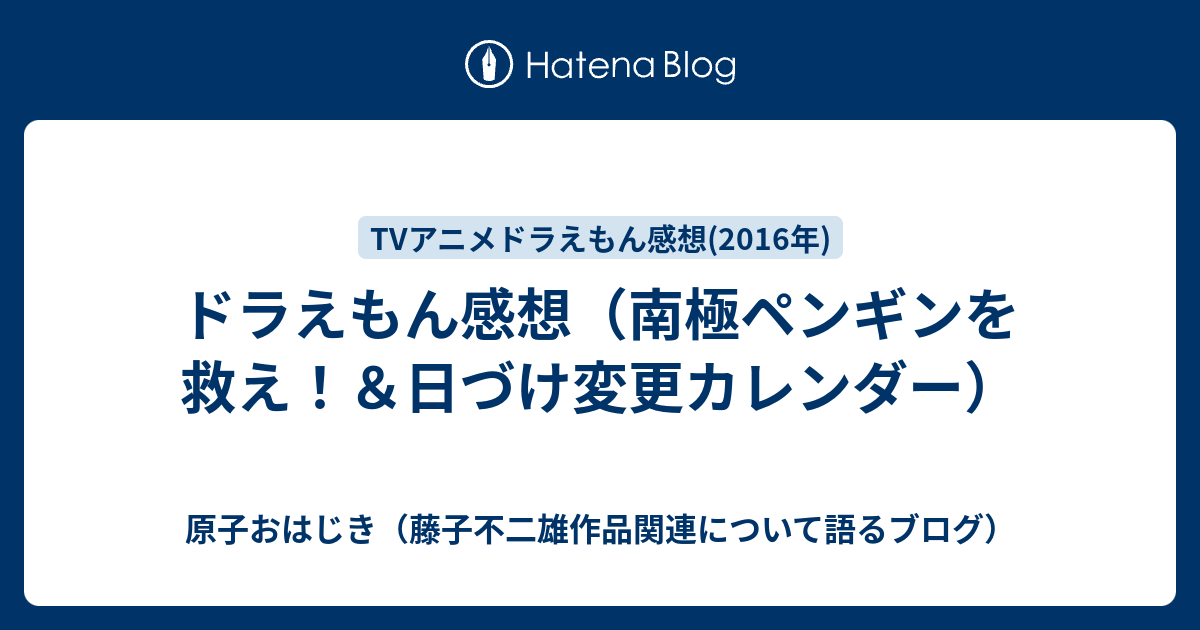 Hatena Blog

TVアニメドラえもん感想(2016年)

ドラえもん感想（南極ペンギンを救え！＆日づけ変更カレンダー）

原子おはじき（藤子不二雄作品関連について語るブログ）